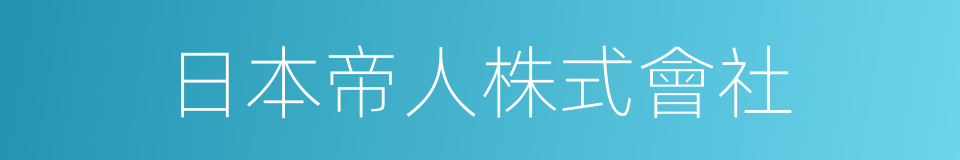 日本帝人株式會社